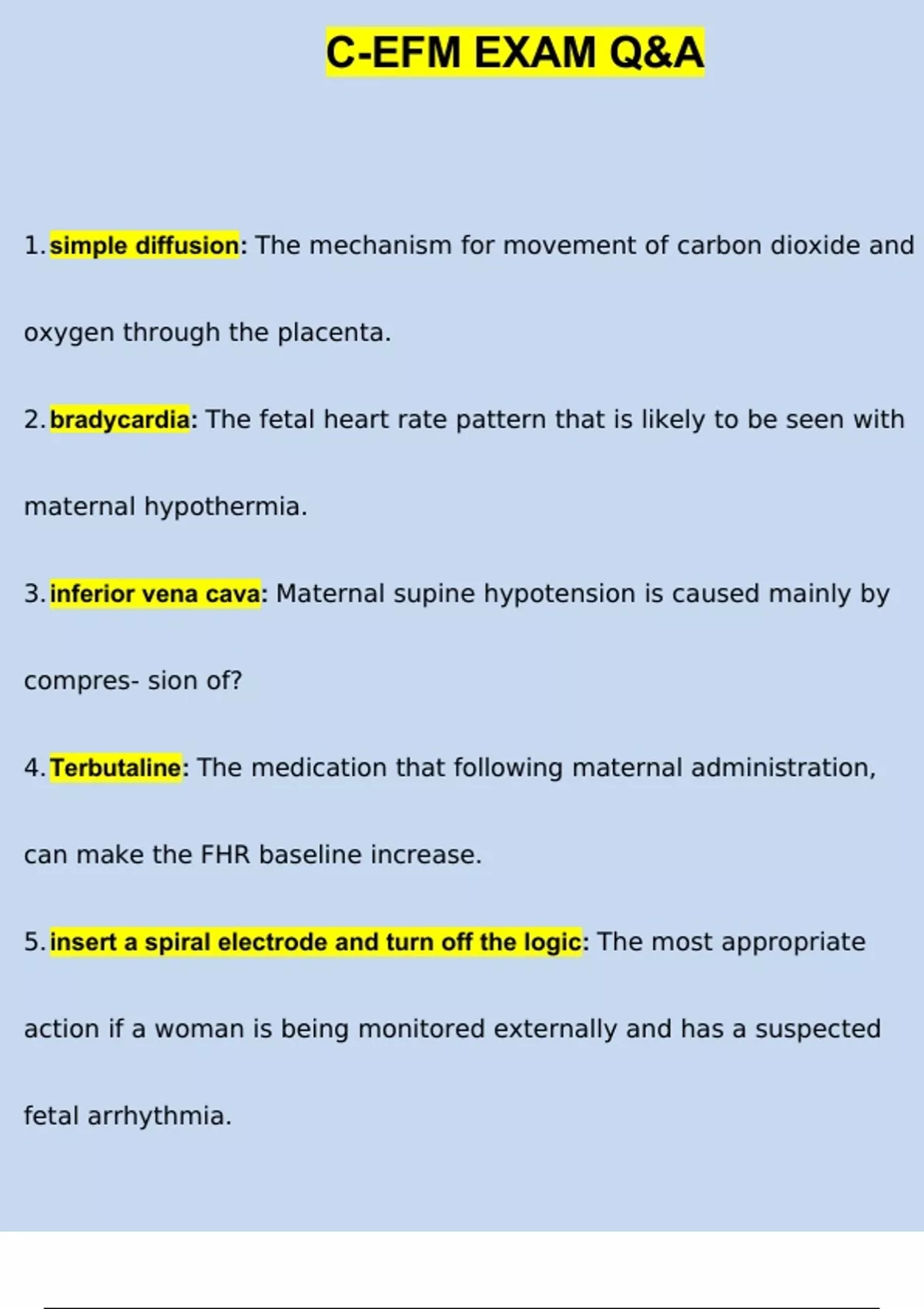 C-EFM EXAM Q&A

1. simple diffusion: The mechanism for movement of carbon dioxide and oxygen through the placenta.

2. bradycardia: The fetal heart rate pattern that is likely to be seen with maternal hypothermia.

3. inferior vena cava: Maternal supine hypotension is caused mainly by compres- sion of?

4. Terbutaline: The medication that following maternal administration, can make the FHR baseline increase.

5. insert a spiral electrode and turn off the logic: The most appropriate action if a woman is being monitored externally and has a suspected fetal arrhythmia.